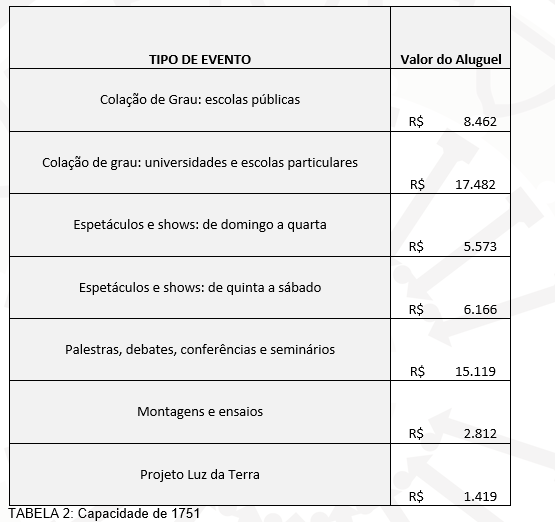 | TIPO DE EVENTO | Valor do Aluguel |
|---|---|
| Colação de Grau: escolas públicas | R$ 8.462 |
| Colação de grau: universidades e escolas particulares | R$ 17.482 |
| Espetáculos e shows: de domingo a quarta | R$ 5.573 |
| Espetáculos e shows: de quinta a sábado | R$ 6.166 |
| Palestras, debates, conferências e seminários | R$ 15.119 |
| Montagens e ensaios | R$ 2.812 |
| Projeto Luz da Terra | R$ 1.419 |

TABELA 2: Capacidade de 1751